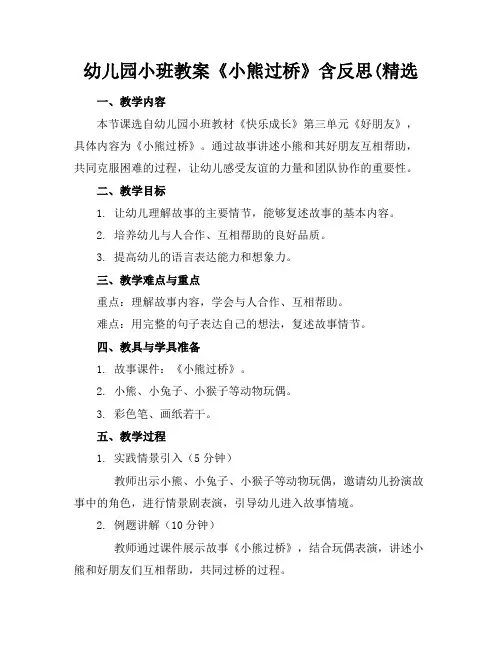 幼儿园小班教案《小熊过桥》含反思(精选

一、教学内容

本节课选自幼儿园小班教材《快乐成长》第三单元《好朋友》，具体内容为《小熊过桥》。通过故事讲述小熊和其好朋友互相帮助，共同克服困难的过程，让幼儿感受友谊的力量和团队协作的重要性。

二、教学目标

1. 让幼儿理解故事的主要情节，能够复述故事的基本内容。

2. 培养幼儿与人合作、互相帮助的良好品质。

3. 提高幼儿的语言表达能力和想象力。

三、教学难点与重点

重点：理解故事内容，学会与人合作、互相帮助。

难点：用完整的句子表达自己的想法，复述故事情节。

四、教具与学具准备

1. 故事课件：《小熊过桥》。

2. 小熊、小兔子、小猴子等动物玩偶。

3. 彩色笔、画纸若干。

五、教学过程

1. 实践情景引入（5 分钟）

教师出示小熊、小兔子、小猴子等动物玩偶，邀请幼儿扮演故事中的角色，进行情景剧表演，引导幼儿进入故事情境。

2. 例题讲解（10 分钟）

教师通过课件展示故事《小熊过桥》，结合玩偶表演，讲述小熊和好朋友们互相帮助，共同过桥的过程。